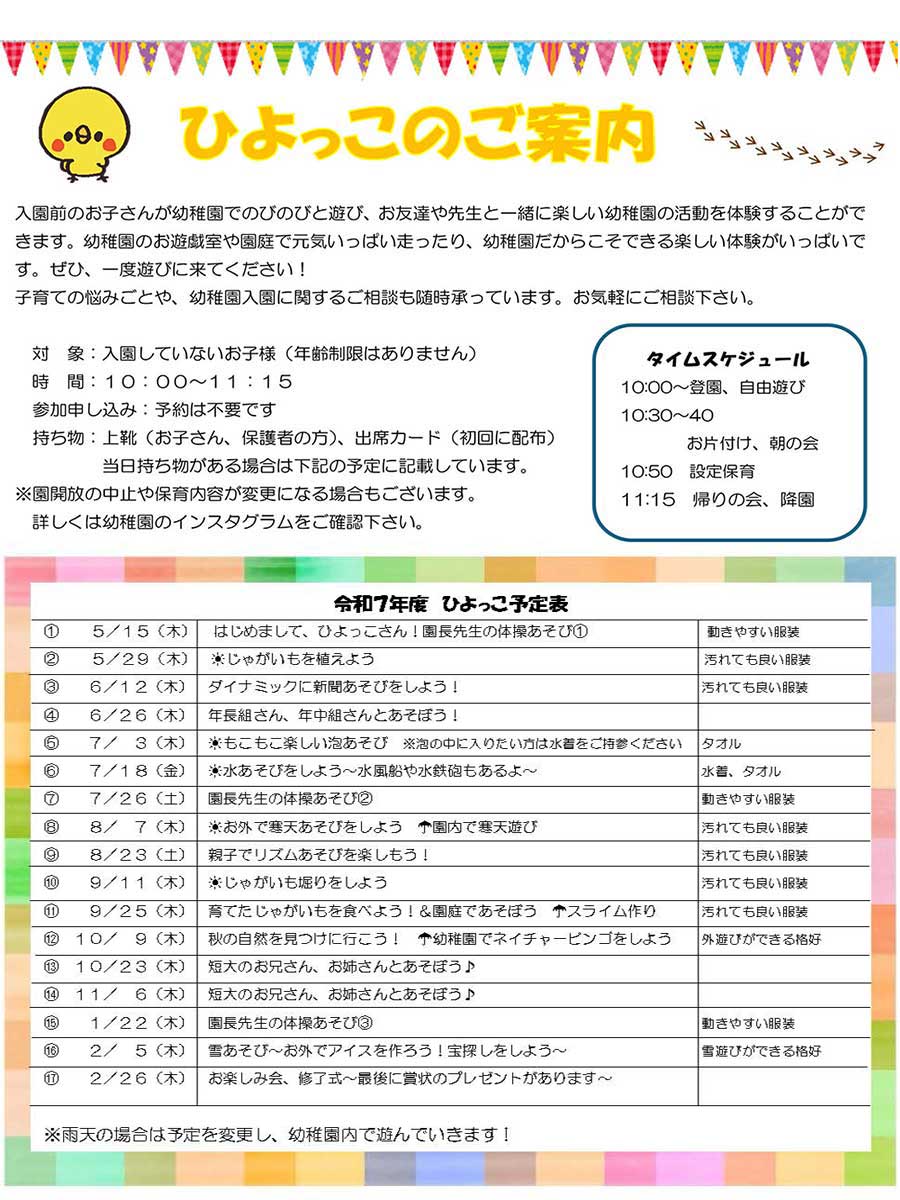 ひよっこのご案内

入園前のお子さんが幼稚園でのびのびと遊び、お友達や先生と一緒に楽しい幼稚園の活動を体験することができます。幼稚園のお遊戯室や園庭で元気いっぱい走ったり、幼稚園だからこそできる楽しい体験がいっぱいです。ぜひ、一度遊びに来てください！
子育ての悩みごとや、幼稚園入園に関するご相談も随時承っています。お気軽にご相談下さい。

対　象：入園していないお子様（年齢制限はありません）
時　間：１０：００～１１：１５
参加申し込み：予約は不要です
持ち物：上靴（お子さん、保護者の方）、出席カード（初回に配布）
当日持ち物がある場合は下記の予定に記載しています。
※園開放の中止や保育内容が変更になる場合もございます。
詳しくは幼稚園のインスタグラムをご確認下さい。

タイムスケジュール
10:00～登園、自由遊び
10:30～40
お片付け、朝の会
10:50　設定保育
11:15　帰りの会、降園

令和7年度　ひよっこ予定表

| | | | |
|---|---|---|---|
| ① | ５／１５（木） | はじめまして、ひよっこさん！園長先生の体操あそび① | 動きやすい服装 |
| ② | ５／２９（木） | ☀じゃがいもを植えよう | 汚れても良い服装 |
| ③ | ６／１２（木） | ダイナミックに新聞あそびをしよう！ | 汚れても良い服装 |
| ④ | ６／２６（木） | 年長組さん、年中組さんとあそぼう！ | |
| ⑤ | ７／　３（木） | ☀もこもこ楽しい泡あそび　※泡の中に入りたい方は水着をご持参ください | タオル |
| ⑥ | ７／１８（金） | ☀水あそびをしよう～水風船や水鉄砲もあるよ～ | 水着、タオル |
| ⑦ | ７／２６（土） | 園長先生の体操あそび② | 動きやすい服装 |
| ⑧ | ８／　７（木） | ☀お外で寒天あそびをしよう　☂園内で寒天遊び | 汚れても良い服装 |
| ⑨ | ８／２３（土） | 親子でリズムあそびを楽しもう！ | 汚れても良い服装 |
| ⑩ | ９／１１（木） | ☀じゃがいも堀りをしよう | 汚れても良い服装 |
| ⑪ | ９／２５（木） | 育てたじゃがいもを食べよう！＆園庭であそぼう　☂スライム作り | 汚れても良い服装 |
| ⑫ | １０／　９（木） | 秋の自然を見つけに行こう！　☂幼稚園でネイチャービンゴをしよう | 外遊びができる格好 |
| ⑬ | １０／２３（木） | 短大のお兄さん、お姉さんとあそぼう♪ | |
| ⑭ | １１／　６（木） | 短大のお兄さん、お姉さんとあそぼう♪ | |
| ⑮ | １／２２（木） | 園長先生の体操あそび③ | 動きやすい服装 |
| ⑯ | ２／　５（木） | 雪あそび～お外でアイスを作ろう！宝探しをしよう～ | 雪遊びができる格好 |
| ⑰ | ２／２６（木） | お楽しみ会、修了式～最後に賞状のプレゼントがあります～ | |

※雨天の場合は予定を変更し、幼稚園内で遊んでいきます！